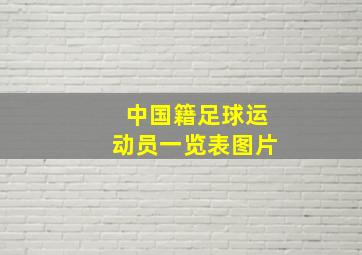 中国籍足球运动员一览表图片